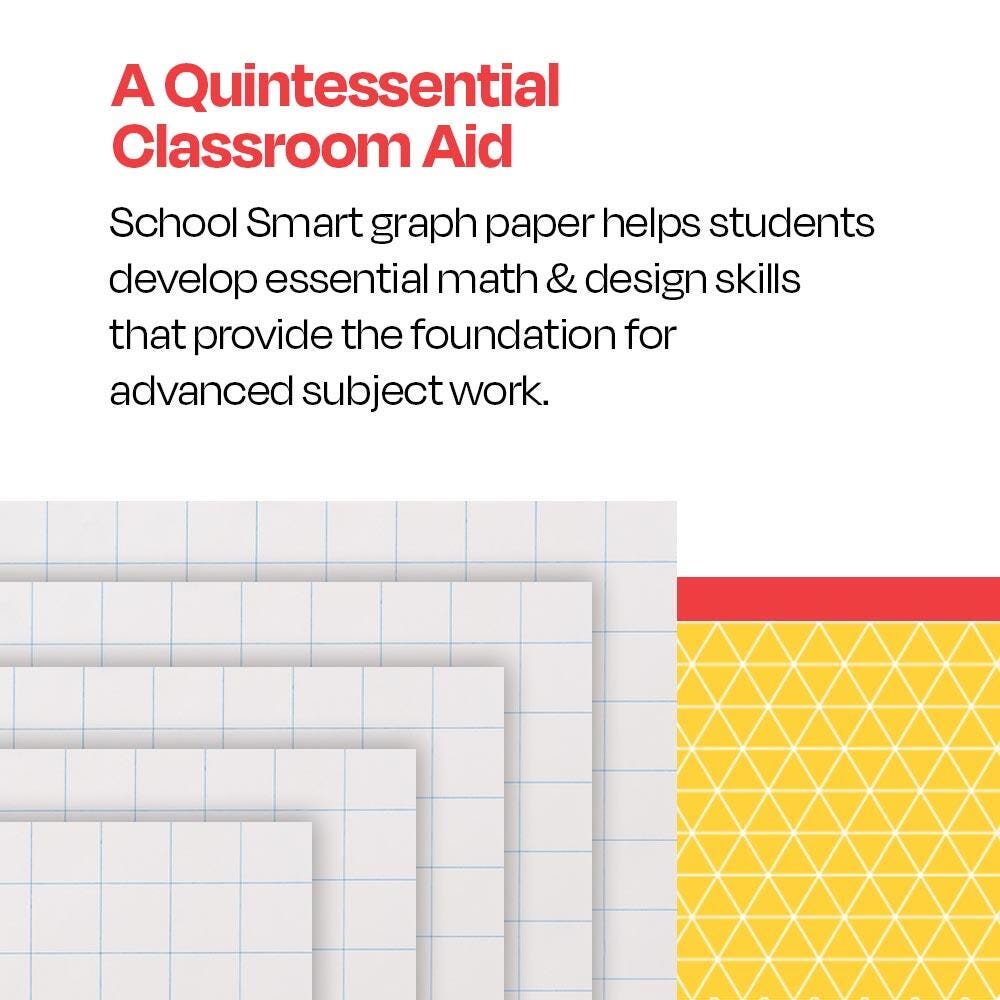 A Quintessential Classroom Aid

School Smart graph paper helps students develop essential math & design skills that provide the foundation for advanced subject work.